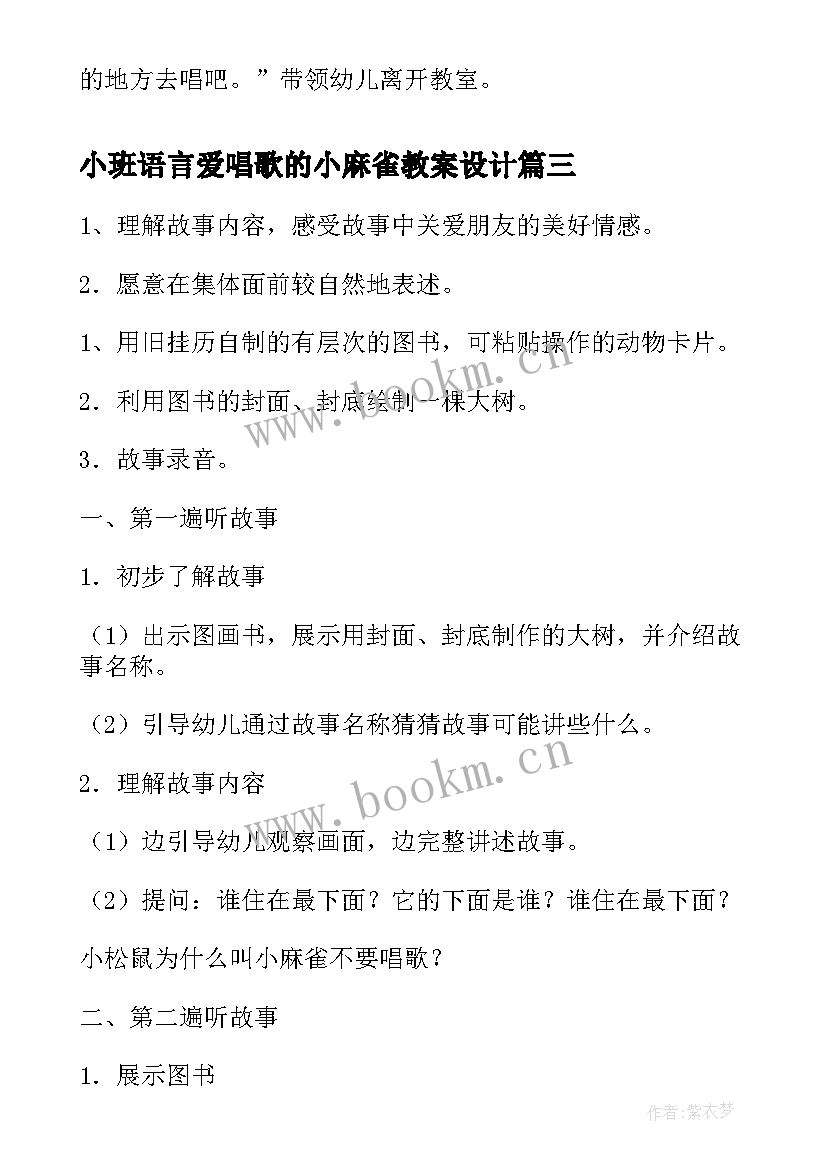 的地方去唱吧。”带领幼儿离开教室。

小班语言爱唱歌的小麻雀教案设计篇三

1、理解故事内容，感受故事中关爱朋友的美好情感。

2．愿意在集体面前较自然地表述。

1、用旧挂历自制的有层次的图书，可粘贴操作的动物卡片。

2．利用图书的封面、封底绘制一棵大树。

3．故事录音。

一、第一遍听故事

1．初步了解故事

（1）出示图画书，展示用封面、封底制作的大树，并介绍故事名称。

（2）引导幼儿通过故事名称猜猜故事可能讲些什么。

2．理解故事内容

（1）边引导幼儿观察画面，边完整讲述故事。

（2）提问：谁住在最下面？它的下面是谁？谁住在最下面？

小松鼠为什么叫小麻雀不要唱歌？

二、第二遍听故事

1．展示图书

www.bookm.cn

www.bookm.cn

作者：紫衣梦